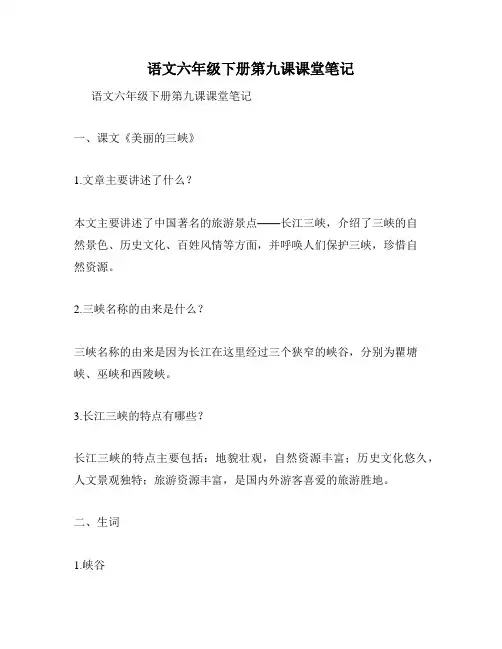 语文六年级下册第九课课堂笔记

语文六年级下册第九课课堂笔记

一、课文《美丽的三峡》

1.文章主要讲述了什么？

本文主要讲述了中国著名的旅游景点——长江三峡，介绍了三峡的自然景色、历史文化、百姓风情等方面，并呼唤人们保护三峡，珍惜自然资源。

2.三峡名称的由来是什么？

三峡名称的由来是因为长江在这里经过三个狭窄的峡谷，分别为瞿塘峡、巫峡和西陵峡。

3.长江三峡的特点有哪些？

长江三峡的特点主要包括：地貌壮观，自然资源丰富；历史文化悠久，人文景观独特；旅游资源丰富，是国内外游客喜爱的旅游胜地。

二、生词

1.峡谷